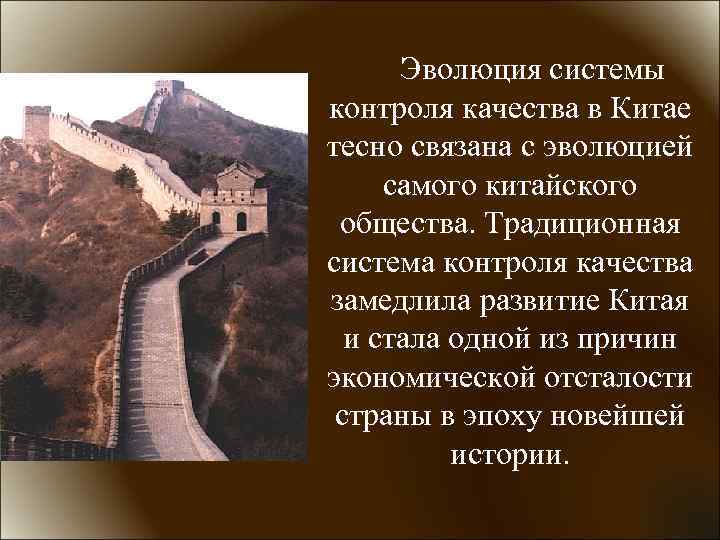 Эволюция системы контроля качества в Китае тесно связана с эволюцией самого китайского общества. Традиционная система контроля качества замедлила развитие Китая и стала одной из причин экономической отсталости страны в эпоху новейшей истории.